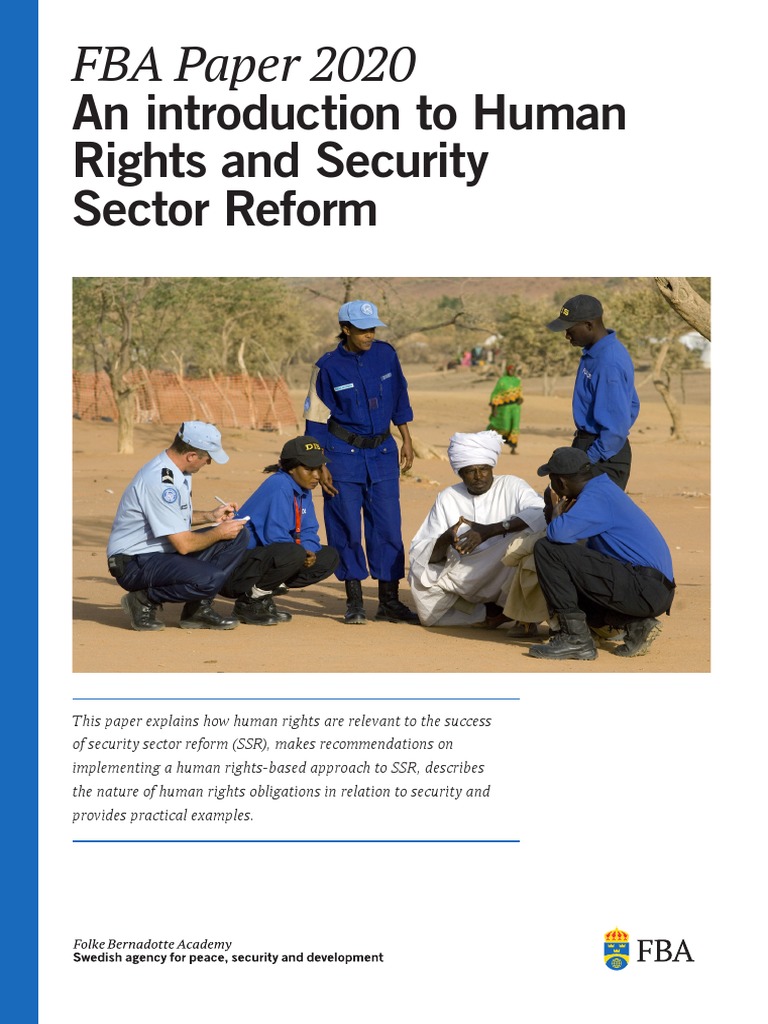 FBA Paper 2020
An introduction to Human Rights and Security Sector Reform

This paper explains how human rights are relevant to the success of security sector reform (SSR), makes recommendations on implementing a human rights-based approach to SSR, describes the nature of human rights obligations in relation to security and provides practical examples.

Folke Bernadotte Academy
Swedish agency for peace, security and development

FBA